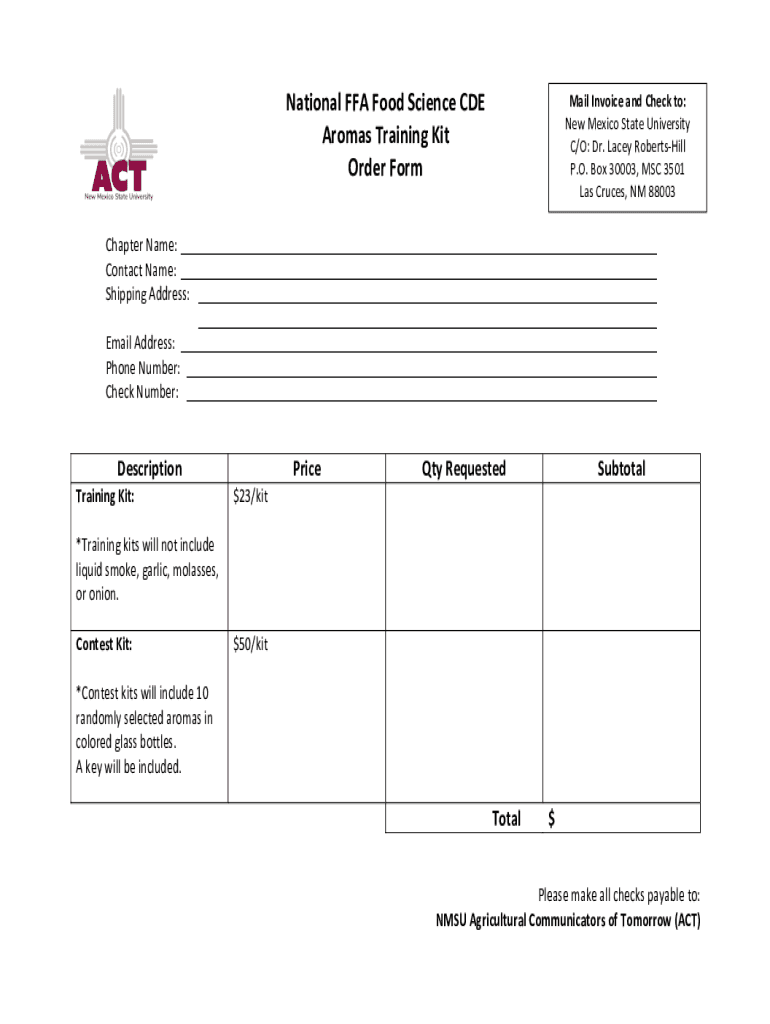 ACT
New Mexico State University

National FFA Food Science CDE
Aromas Training Kit
Order Form

Mail Invoice and Check to:
New Mexico State University
C/O: Dr. Lacey Roberts-Hill
P.O. Box 30003, MSC 3501
Las Cruces, NM 88003

Chapter Name:
Contact Name:
Shipping Address:

Email Address:
Phone Number:
Check Number:

| Description | Price | Qty Requested | Subtotal |
|---|---|---|---|
| Training Kit: *Training kits will not include liquid smoke, garlic, molasses, or onion. | $23/kit | | |
| Contest Kit: *Contest kits will include 10 randomly selected aromas in colored glass bottles. A key will be included. | $50/kit | | |
| | | Total | $ |

Please make all checks payable to:
NMSU Agricultural Communicators of Tomorrow (ACT)